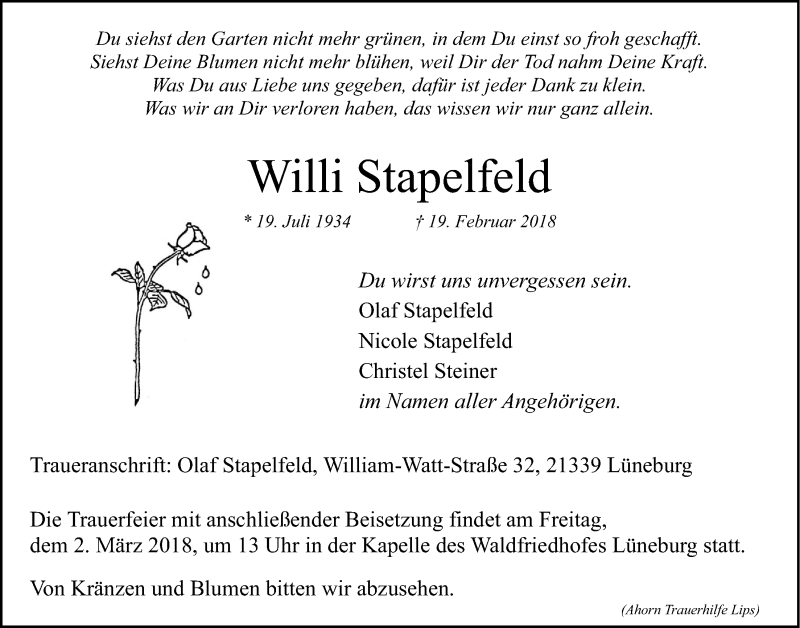 Du siehst den Garten nicht mehr grünen, in dem Du einst so froh geschafft.
Siehst Deine Blumen nicht mehr blühen, weil Dir der Tod nahm Deine Kraft.
Was Du aus Liebe uns gegeben, dafür ist jeder Dank zu klein.
Was wir an Dir verloren haben, das wissen wir nur ganz allein.

Willi Stapelfeld

* 19. Juli 1934 † 19. Februar 2018

Du wirst uns unvergessen sein.
Olaf Stapelfeld
Nicole Stapelfeld
Christel Steiner
im Namen aller Angehörigen.

Traueranschrift: Olaf Stapelfeld, William-Watt-Straße 32, 21339 Lüneburg

Die Trauerfeier mit anschließender Beisetzung findet am Freitag, dem 2. März 2018, um 13 Uhr in der Kapelle des Waldfriedhofes Lüneburg statt.

Von Kränzen und Blumen bitten wir abzusehen.

(Ahorn Trauerhilfe Lips)